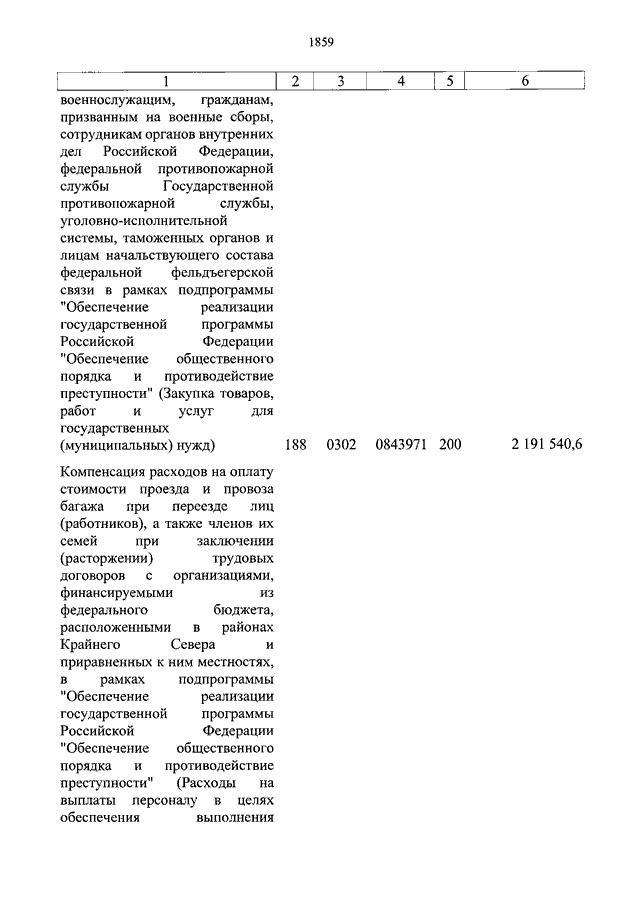 1859

| 1 | 2 | 3 | 4 | 5 | 6 |
|---|---|---|---|---|---|
| военнослужащим, гражданам, призванным на военные сборы, сотрудникам органов внутренних дел Российской Федерации, федеральной противопожарной службы Государственной противопожарной службы, уголовно-исполнительной системы, таможенных органов и лицам начальствующего состава федеральной фельдъегерской связи в рамках подпрограммы "Обеспечение реализации государственной программы Российской Федерации "Обеспечение общественного порядка и противодействие преступности" (Закупка товаров, работ и услуг для государственных (муниципальных) нужд) | 188 | 0302 | 0843971 | 200 | 2 191 540,6 |
| Компенсация расходов на оплату стоимости проезда и провоза багажа при переезде лиц (работников), а также членов их семей при заключении (расторжении) трудовых договоров с организациями, финансируемыми из федерального бюджета, расположенными в районах Крайнего Севера и приравненных к ним местностях, в рамках подпрограммы "Обеспечение реализации государственной программы Российской Федерации "Обеспечение общественного порядка и противодействие преступности" (Расходы на выплаты персоналу в целях обеспечения выполнения | | | | | |